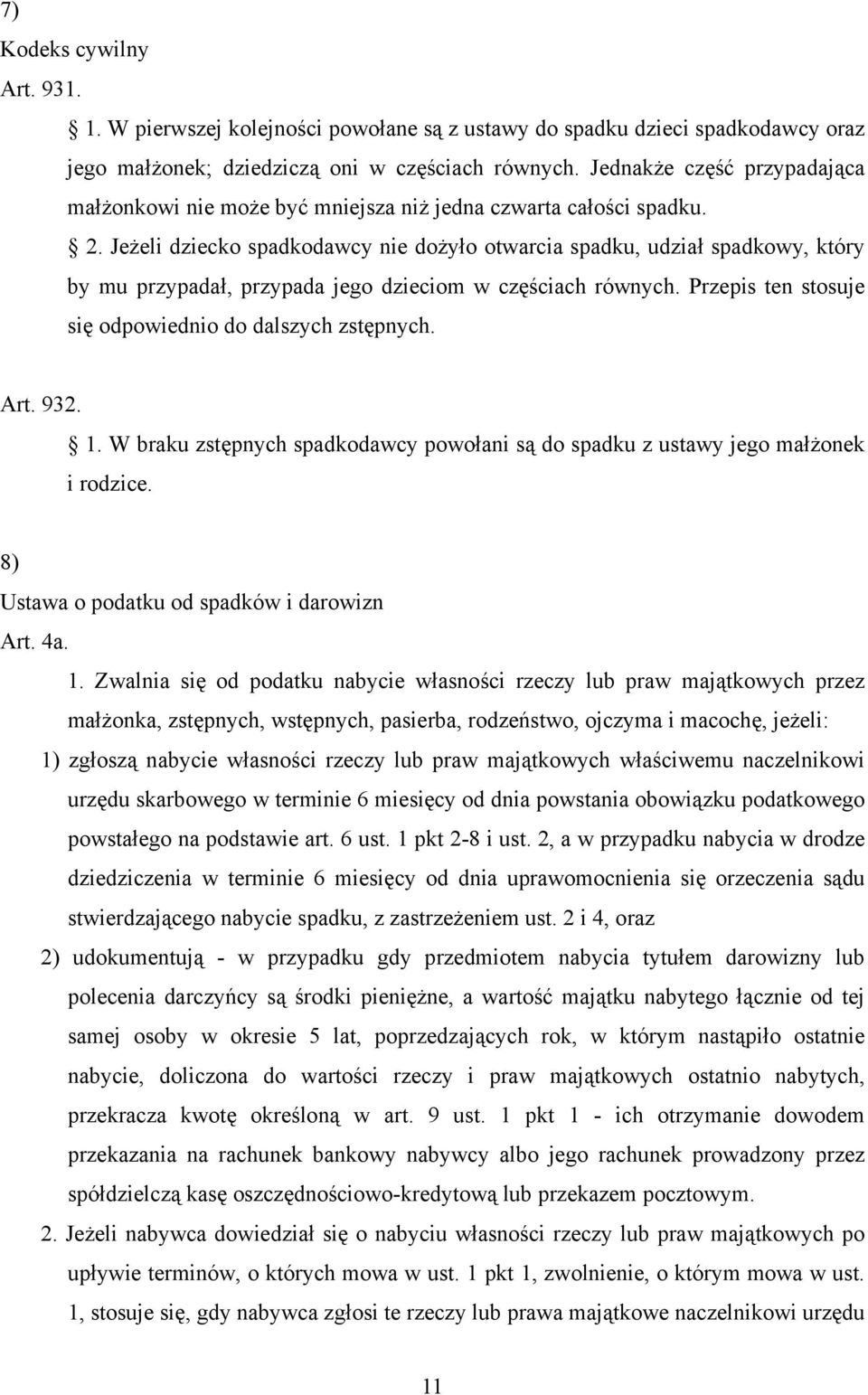 7)
Kodeks cywilny
Art. 931.

1. W pierwszej kolejności powołane są z ustawy do spadku dzieci spadkodawcy oraz jego małżonek; dziedziczą oni w częściach równych. Jednakże część przypadająca małżonkowi nie może być mniejsza niż jedna czwarta całości spadku.

2. Jeżeli dziecko spadkodawcy nie dożyło otwarcia spadku, udział spadkowy, który by mu przypadał, przypada jego dzieciom w częściach równych. Przepis ten stosuje się odpowiednio do dalszych zstępnych.

Art. 932.

1. W braku zstępnych spadkodawcy powołani są do spadku z ustawy jego małżonek i rodzice.

8)
Ustawa o podatku od spadków i darowizn
Art. 4a.

1. Zwalnia się od podatku nabycie własności rzeczy lub praw majątkowych przez małżonka, zstępnych, wstępnych, pasierba, rodzeństwo, ojczyma i macochę, jeżeli:

1) zgłoszą nabycie własności rzeczy lub praw majątkowych właściwemu naczelnikowi urzędu skarbowego w terminie 6 miesięcy od dnia powstania obowiązku podatkowego powstałego na podstawie art. 6 ust. 1 pkt 2-8 i ust. 2, a w przypadku nabycia w drodze dziedziczenia w terminie 6 miesięcy od dnia uprawomocnienia się orzeczenia sądu stwierdzającego nabycie spadku, z zastrzeżeniem ust. 2 i 4, oraz

2) udokumentują - w przypadku gdy przedmiotem nabycia tytułem darowizny lub polecenia darczyńcy są środki pieniężne, a wartość majątku nabytego łącznie od tej samej osoby w okresie 5 lat, poprzedzających rok, w którym nastąpiło ostatnie nabycie, doliczona do wartości rzeczy i praw majątkowych ostatnio nabytych, przekracza kwotę określoną w art. 9 ust. 1 pkt 1 - ich otrzymanie dowodem przekazania na rachunek bankowy nabywcy albo jego rachunek prowadzony przez spółdzielczą kasę oszczędnościowo-kredytową lub przekazem pocztowym.

2. Jeżeli nabywca dowiedział się o nabyciu własności rzeczy lub praw majątkowych po upływie terminów, o których mowa w ust. 1 pkt 1, zwolnienie, o którym mowa w ust. 1, stosuje się, gdy nabywca zgłosi te rzeczy lub prawa majątkowe naczelnikowi urzędu

11